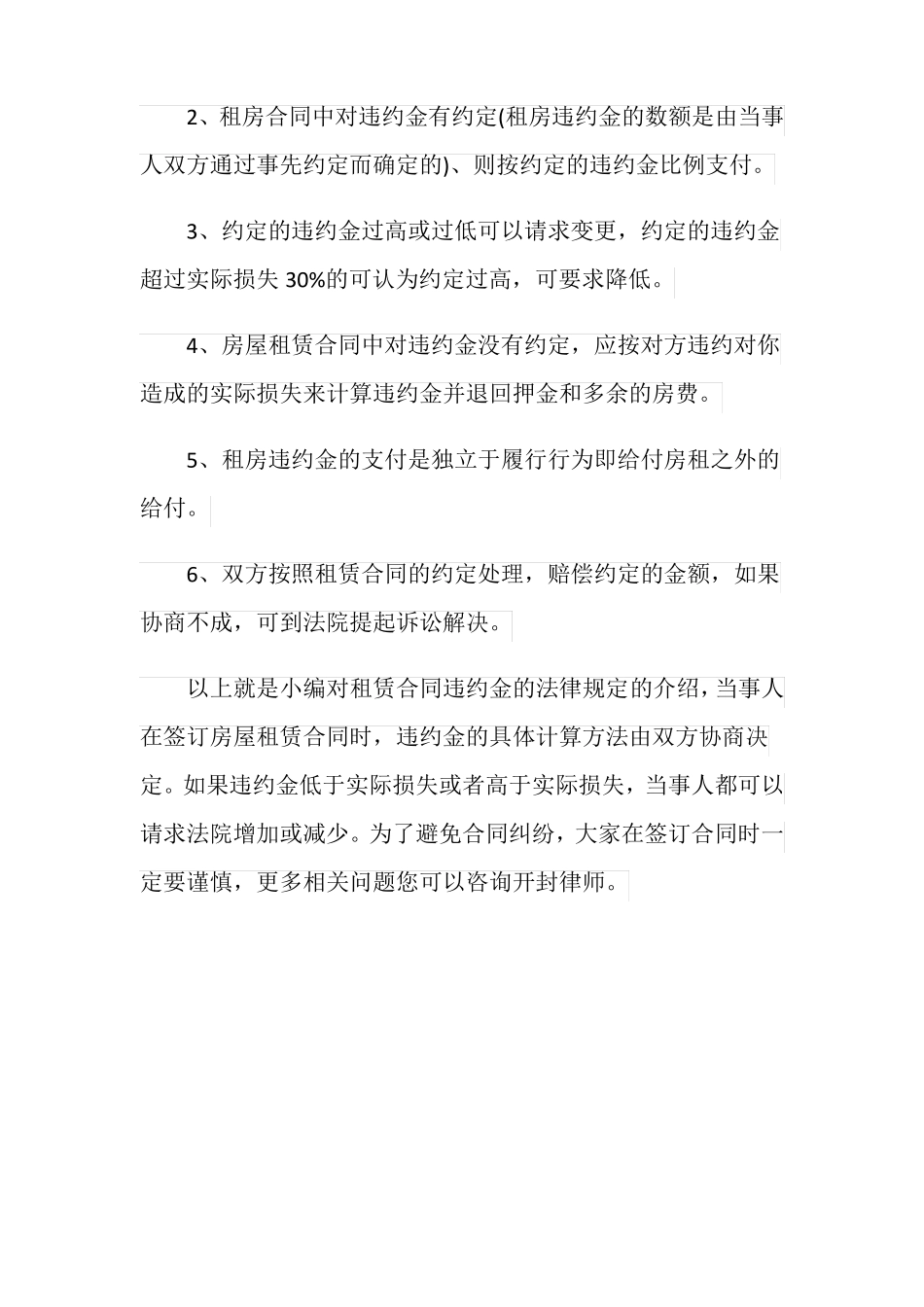 2、租房合同中对违约金有约定(租房违约金的数额是由当事人双方通过事先约定而确定的)、则按约定的违约金比例支付。

3、约定的违约金过高或过低可以请求变更，约定的违约金超过实际损失 30%的可认为约定过高，可要求降低。

4、房屋租赁合同中对违约金没有约定，应按对方违约对你造成的实际损失来计算违约金并退回押金和多余的房费。

5、租房违约金的支付是独立于履行行为即给付房租之外的给付。

6、双方按照租赁合同的约定处理，赔偿约定的金额，如果协商不成，可到法院提起诉讼解决。

以上就是小编对租赁合同违约金的法律规定的介绍，当事人在签订房屋租赁合同时，违约金的具体计算方法由双方协商决定。如果违约金低于实际损失或者高于实际损失，当事人都可以请求法院增加或减少。为了避免合同纠纷，大家在签订合同时一定要谨慎，更多相关问题您可以咨询开封律师。